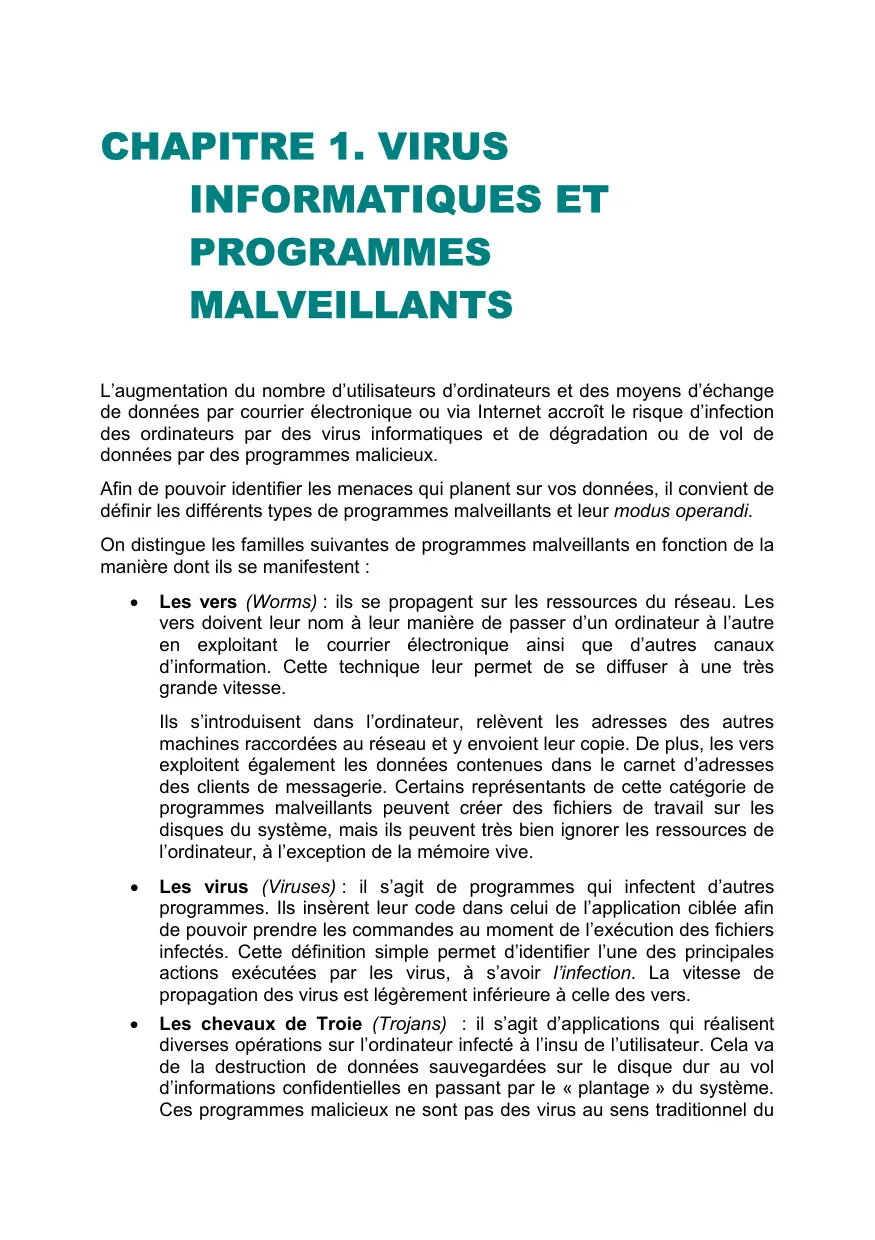 CHAPITRE 1. VIRUS INFORMATIQUES ET PROGRAMMES MALVEILLANTS

L'augmentation du nombre d'utilisateurs d'ordinateurs et des moyens d'échange de données par courrier électronique ou via Internet accroît le risque d'infection des ordinateurs par des virus informatiques et de dégradation ou de vol de données par des programmes malicieux.

Afin de pouvoir identifier les menaces qui planent sur vos données, il convient de définir les différents types de programmes malveillants et leur modus operandi.

On distingue les familles suivantes de programmes malveillants en fonction de la manière dont ils se manifestent :

• Les vers (Worms) : ils se propagent sur les ressources du réseau. Les vers doivent leur nom à leur manière de passer d'un ordinateur à l'autre en exploitant le courrier électronique ainsi que d'autres canaux d'information. Cette technique leur permet de se diffuser à une très grande vitesse.

Ils s'introduisent dans l'ordinateur, relèvent les adresses des autres machines raccordées au réseau et y envoient leur copie. De plus, les vers exploitent également les données contenues dans le carnet d'adresses des clients de messagerie. Certains représentants de cette catégorie de programmes malveillants peuvent créer des fichiers de travail sur les disques du système, mais ils peuvent très bien ignorer les ressources de l'ordinateur, à l'exception de la mémoire vive.

• Les virus (Viruses) : il s'agit de programmes qui infectent d'autres programmes. Ils insèrent leur code dans celui de l'application ciblée afin de pouvoir prendre les commandes au moment de l'exécution des fichiers infectés. Cette définition simple permet d'identifier l'une des principales actions exécutées par les virus, à s'avoir l'infection. La vitesse de propagation des virus est légèrement inférieure à celle des vers.

• Les chevaux de Troie (Trojans) : il s'agit d'applications qui réalisent diverses opérations sur l'ordinateur infecté à l'insu de l'utilisateur. Cela va de la destruction de données sauvegardées sur le disque dur au vol d'informations confidentielles en passant par le « plantage » du système. Ces programmes malicieux ne sont pas des virus au sens traditionnel du